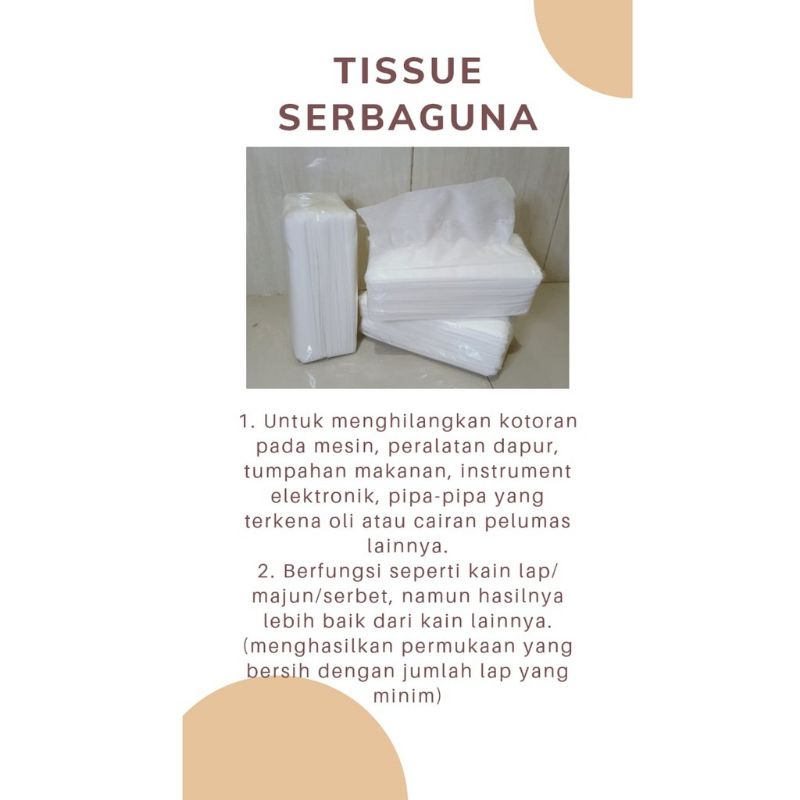 TISSUE SERBAGUNA

1. Untuk menghilangkan kotoran pada mesin, peralatan dapur, tumpahan makanan, instrument elektronik, pipa-pipa yang terkena oli atau cairan pelumas lainnya.
2. Berfungsi seperti kain lap/ majun/serbet, namun hasilnya lebih baik dari kain lainnya. (menghasilkan permukaan yang bersih dengan jumlah lap yang minim)